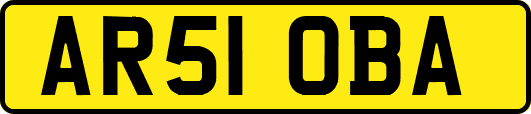 AR51 OBA